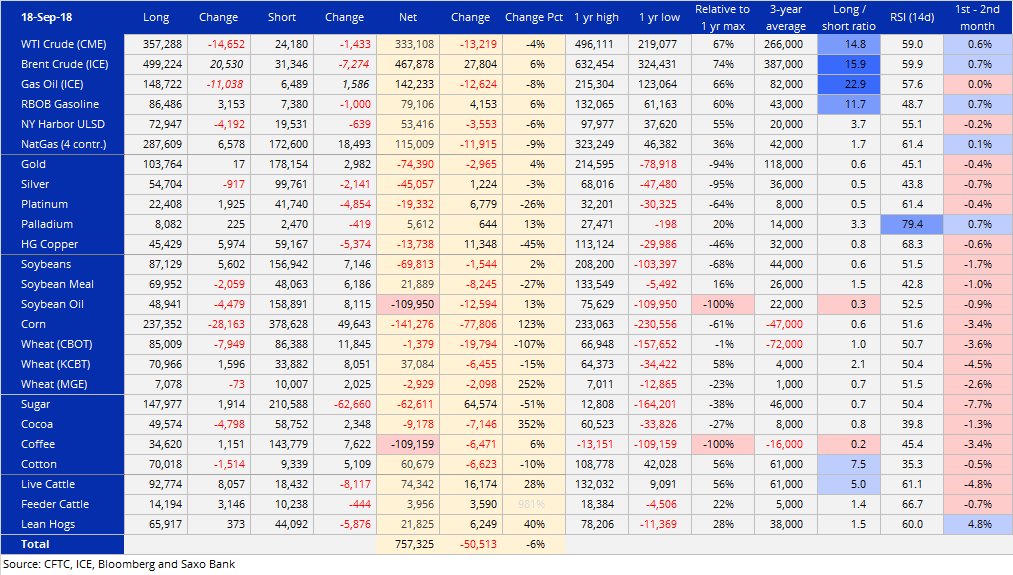 | 18-Sep-18 | Long | Change | Short | Change | Net | Change | Change Pct | 1 yr high | 1 yr low | Relative to 1 yr max | 3-year average | Long / short ratio | RSI (14d) | 1st - 2nd month |
|---|---|---|---|---|---|---|---|---|---|---|---|---|---|---|
| WTI Crude (CME) | 357,288 | -14,652 | 24,180 | -1,433 | 333,108 | -13,219 | -4% | 496,111 | 219,077 | 67% | 266,000 | 14.8 | 59.0 | 0.6% |
| Brent Crude (ICE) | 499,224 | 20,530 | 31,346 | -7,274 | 467,878 | 27,804 | 6% | 632,454 | 324,431 | 74% | 387,000 | 15.9 | 59.9 | 0.7% |
| Gas Oil (ICE) | 148,722 | -11,038 | 6,489 | 1,586 | 142,233 | -12,624 | -8% | 215,304 | 123,064 | 66% | 82,000 | 22.9 | 57.6 | 0.0% |
| RBOB Gasoline | 86,486 | 3,153 | 7,380 | -1,000 | 79,106 | 4,153 | 6% | 132,065 | 61,163 | 60% | 43,000 | 11.7 | 48.7 | 0.7% |
| NY Harbor ULSD | 72,947 | -4,192 | 19,531 | -639 | 53,416 | -3,553 | -6% | 97,977 | 37,620 | 55% | 20,000 | 3.7 | 55.1 | -0.2% |
| NatGas (4 contr.) | 287,609 | 6,578 | 172,600 | 18,493 | 115,009 | -11,915 | -9% | 323,249 | 46,382 | 36% | 42,000 | 1.7 | 61.4 | 0.1% |
| Gold | 103,764 | 17 | 178,154 | 2,982 | -74,390 | -2,965 | 4% | 214,595 | -78,918 | -94% | 118,000 | 0.6 | 45.1 | -0.4% |
| Silver | 54,704 | -917 | 99,761 | -2,141 | -45,057 | 1,224 | -3% | 68,016 | -47,480 | -95% | 36,000 | 0.5 | 43.8 | -0.7% |
| Platinum | 22,408 | 1,925 | 41,740 | -4,854 | -19,332 | 6,779 | -26% | 32,201 | -30,325 | -64% | 8,000 | 0.5 | 61.4 | -0.4% |
| Palladium | 8,082 | 225 | 2,470 | -419 | 5,612 | 644 | 13% | 27,471 | -198 | 20% | 14,000 | 3.3 | 79.4 | 0.7% |
| HG Copper | 45,429 | 5,974 | 59,167 | -5,374 | -13,738 | 11,348 | -45% | 113,124 | -29,986 | -46% | 32,000 | 0.8 | 68.3 | -0.6% |
| Soybeans | 87,129 | 5,602 | 156,942 | 7,146 | -69,813 | -1,544 | 2% | 208,200 | -103,397 | -68% | 44,000 | 0.6 | 51.5 | -1.7% |
| Soybean Meal | 69,952 | -2,059 | 48,063 | 6,186 | 21,889 | -8,245 | -27% | 133,549 | -5,492 | 16% | 26,000 | 1.5 | 42.8 | -1.0% |
| Soybean Oil | 48,941 | -4,479 | 158,891 | 8,115 | -109,950 | -12,594 | 13% | 75,629 | -109,950 | -100% | 22,000 | 0.3 | 52.5 | -0.9% |
| Corn | 237,352 | -28,163 | 378,628 | 49,643 | -141,276 | -77,806 | 123% | 233,063 | -230,556 | -61% | -47,000 | 0.6 | 51.6 | -3.4% |
| Wheat (CBOT) | 85,009 | -7,949 | 86,388 | 11,845 | -1,379 | -19,794 | -107% | 66,948 | -157,652 | -1% | -72,000 | 1.0 | 50.7 | -3.6% |
| Wheat (KCBT) | 70,966 | 1,596 | 33,882 | 8,051 | 37,084 | -6,455 | -15% | 64,373 | -34,422 | 58% | 4,000 | 2.1 | 50.4 | -4.5% |
| Wheat (MGE) | 7,078 | -73 | 10,007 | 2,025 | -2,929 | -2,098 | 252% | 7,011 | -12,865 | -23% | 1,000 | 0.7 | 51.5 | -2.6% |
| Sugar | 147,977 | 1,914 | 210,588 | -62,660 | -62,611 | 64,574 | -51% | 12,808 | -164,201 | -38% | 46,000 | 0.7 | 50.4 | -7.7% |
| Cocoa | 49,574 | -4,798 | 58,752 | 2,348 | -9,178 | -7,146 | 352% | 60,523 | -33,826 | -27% | 8,000 | 0.8 | 39.8 | -1.3% |
| Coffee | 34,620 | 1,151 | 143,779 | 7,622 | -109,159 | -6,471 | 6% | -13,151 | -109,159 | -100% | -16,000 | 0.2 | 45.4 | -3.4% |
| Cotton | 70,018 | -1,514 | 9,339 | 5,109 | 60,679 | -6,623 | -10% | 108,778 | 42,028 | 56% | 61,000 | 7.5 | 35.3 | -0.5% |
| Live Cattle | 92,774 | 8,057 | 18,432 | -8,117 | 74,342 | 16,174 | 28% | 132,032 | 9,091 | 56% | 61,000 | 5.0 | 61.1 | -4.8% |
| Feeder Cattle | 14,194 | 3,146 | 10,238 | -444 | 3,956 | 3,590 | 981% | 18,384 | -4,506 | 22% | 5,000 | 1.4 | 66.7 | -0.7% |
| Lean Hogs | 65,917 | 373 | 44,092 | -5,876 | 21,825 | 6,249 | 40% | 78,206 | -11,369 | 28% | 38,000 | 1.5 | 60.0 | 4.8% |
| Total | | | | | 757,325 | -50,513 | -6% | | | | | | | |

Source: CFTC, ICE, Bloomberg and Saxo Bank